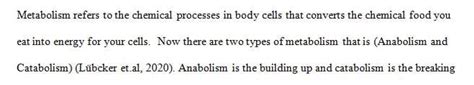 Metabolism refers to the chemical processes in body cells that converts the chemical food you eat into energy for your cells. Now there are two types of metabolism that is (Anabolism and Catabolism) (Lübcker et.al, 2020). Anabolism is the building up and catabolism is the breaking